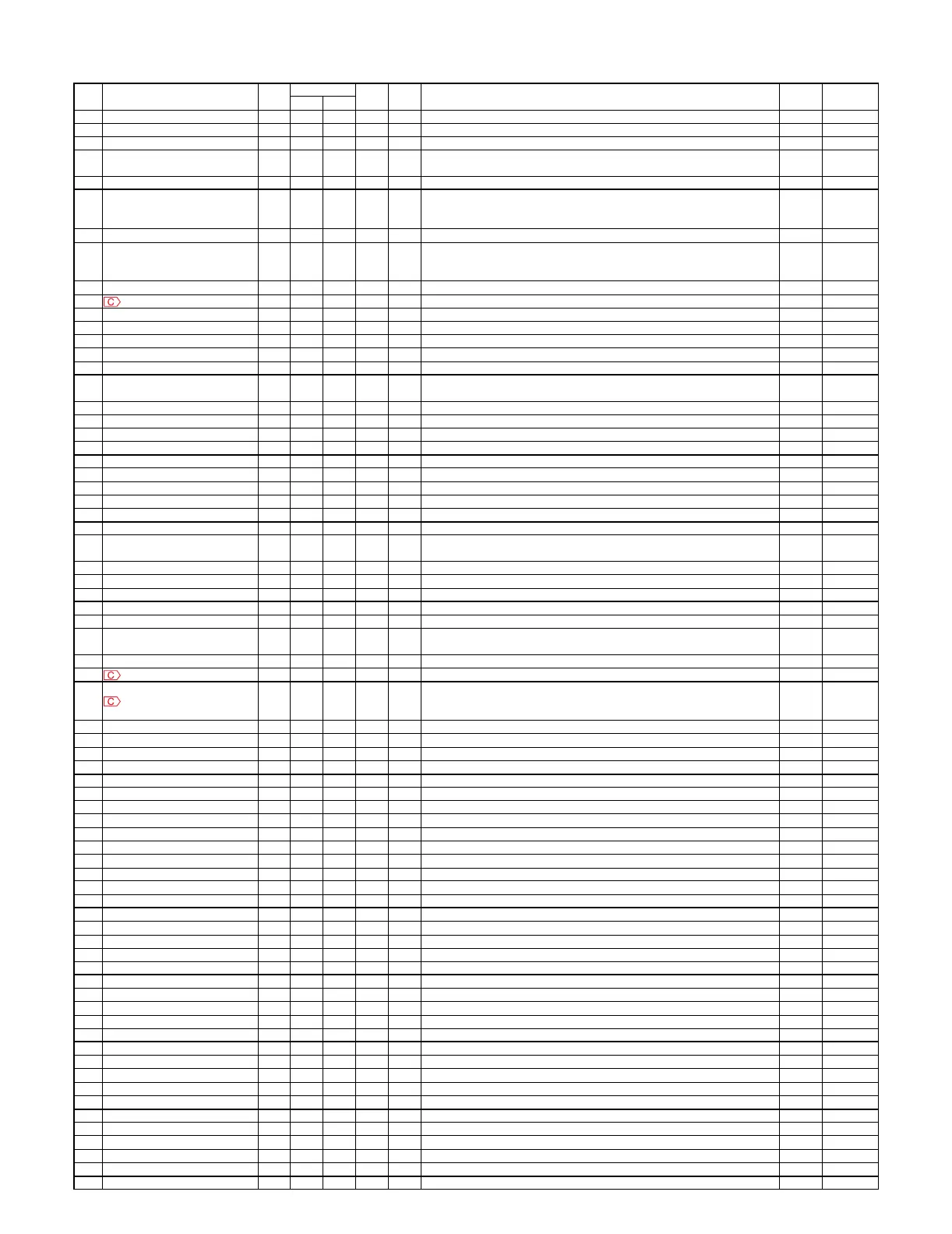 C
C
C